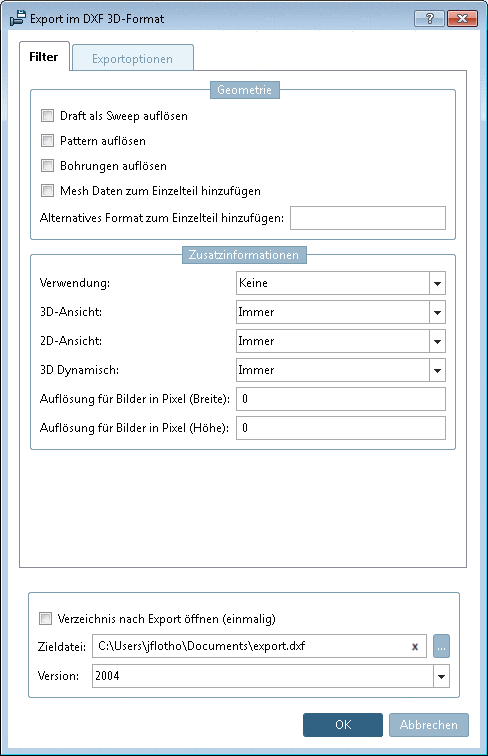 Export im DXF 3D-Format

?

Filter

Exportoptionen

Geometrie

Draft als Sweep auflösen

Pattern auflösen

Bohrungen auflösen

Mesh Daten zum Einzelteil hinzufügen

Alternatives Format zum Einzelteil hinzufügen:

Zusatzinformationen

Verwendung: Keine

3D-Ansicht: Immer

2D-Ansicht: Immer

3D Dynamisch: Immer

Auflösung für Bilder in Pixel (Breite): 0

Auflösung für Bilder in Pixel (Höhe): 0

Verzeichnis nach Export öffnen (einmalig)

Zieldatei: C:\Users\jflotho\Documents\export.dxf x ...

Version: 2004

OK

Abbrechen